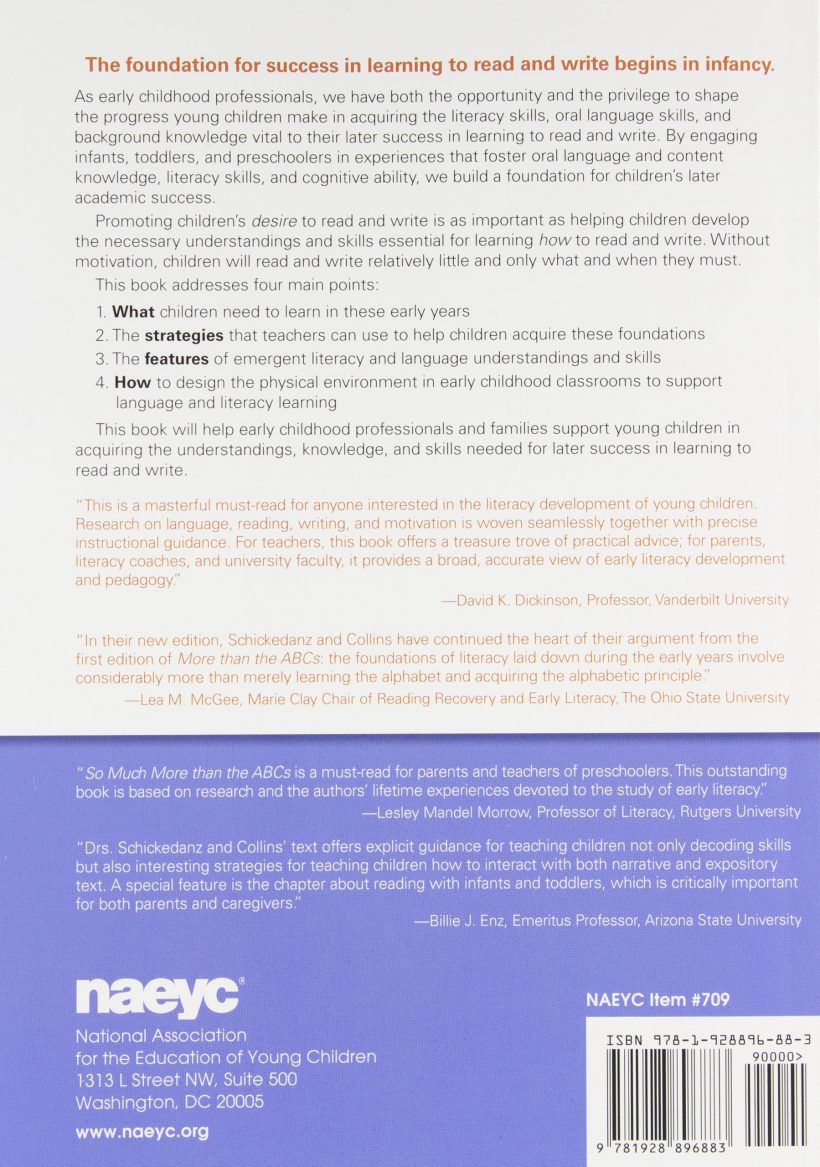 The foundation for success in learning to read and write begins in infancy.

As early childhood professionals, we have both the opportunity and the privilege to shape the progress young children make in acquiring the literacy skills, oral language skills, and background knowledge vital to their later success in learning to read and write. By engaging infants, toddlers, and preschoolers in experiences that foster oral language and content knowledge, literacy skills, and cognitive ability, we build a foundation for children's later academic success.

Promoting children's desire to read and write is as important as helping children develop the necessary understandings and skills essential for learning how to read and write. Without motivation, children will read and write relatively little and only what and when they must.

This book addresses four main points:

1. What children need to learn in these early years
2. The strategies that teachers can use to help children acquire these foundations
3. The features of emergent literacy and language understandings and skills
4. How to design the physical environment in early childhood classrooms to support language and literacy learning

This book will help early childhood professionals and families support young children in acquiring the understandings, knowledge, and skills needed for later success in learning to read and write.

"This is a masterful must-read for anyone interested in the literacy development of young children. Research on language, reading, writing, and motivation is woven seamlessly together with precise instructional guidance. For teachers, this book offers a treasure trove of practical advice; for parents, literacy coaches, and university faculty, it provides a broad, accurate view of early literacy development and pedagogy."
—David K. Dickinson, Professor, Vanderbilt University

"In their new edition, Schickedanz and Collins have continued the heart of their argument from the first edition of More than the ABCs: the foundations of literacy laid down during the early years involve considerably more than merely learning the alphabet and acquiring the alphabetic principle."
—Lea M. McGee, Marie Clay Chair of Reading Recovery and Early Literacy, The Ohio State University

"So Much More than the ABCs is a must-read for parents and teachers of preschoolers. This outstanding book is based on research and the authors' lifetime experiences devoted to the study of early literacy."
—Lesley Mandel Morrow, Professor of Literacy, Rutgers University

"Drs. Schickedanz and Collins' text offers explicit guidance for teaching children not only decoding skills but also interesting strategies for teaching children how to interact with both narrative and expository text. A special feature is the chapter about reading with infants and toddlers, which is critically important for both parents and caregivers."
—Billie J. Enz, Emeritus Professor, Arizona State University

naeyc®
National Association for the Education of Young Children
1313 L Street NW, Suite 500
Washington, DC 20005
www.naeyc.org

NAEYC Item #709

ISBN 978-1-928896-88-3
90000>
9 781928 896883